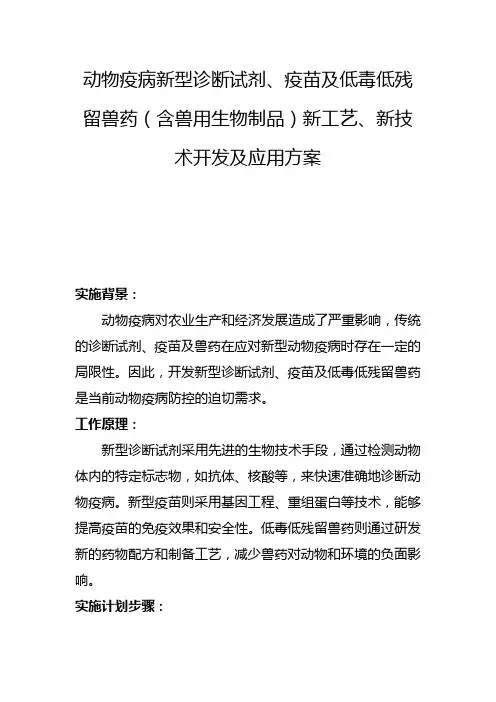 动物疫病新型诊断试剂、疫苗及低毒低残留兽药（含兽用生物制品）新工艺、新技术开发及应用方案

实施背景：

动物疫病对农业生产和经济发展造成了严重影响，传统的诊断试剂、疫苗及兽药在应对新型动物疫病时存在一定的局限性。因此，开发新型诊断试剂、疫苗及低毒低残留兽药是当前动物疫病防控的迫切需求。

工作原理：

新型诊断试剂采用先进的生物技术手段，通过检测动物体内的特定标志物，如抗体、核酸等，来快速准确地诊断动物疫病。新型疫苗则采用基因工程、重组蛋白等技术，能够提高疫苗的免疫效果和安全性。低毒低残留兽药则通过研发新的药物配方和制备工艺，减少兽药对动物和环境的负面影响。

实施计划步骤：